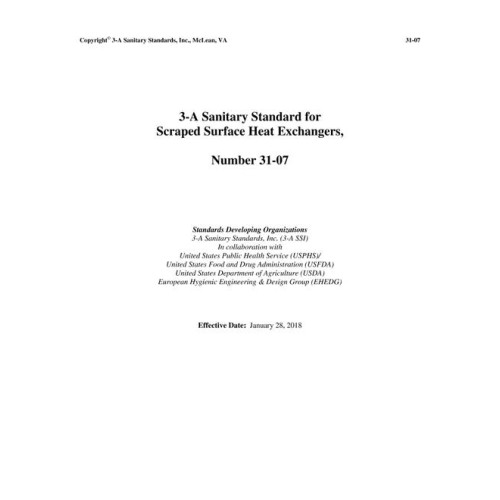 Copyright© 3-A Sanitary Standards, Inc., McLean, VA 31-07

3-A Sanitary Standard for
Scraped Surface Heat Exchangers,

Number 31-07

Standards Developing Organizations
3-A Sanitary Standards, Inc. (3-A SSI)
In collaboration with
United States Public Health Service (USPHS)/
United States Food and Drug Administration (USFDA)
United States Department of Agriculture (USDA)
European Hygienic Engineering & Design Group (EHEDG)

Effective Date: January 28, 2018